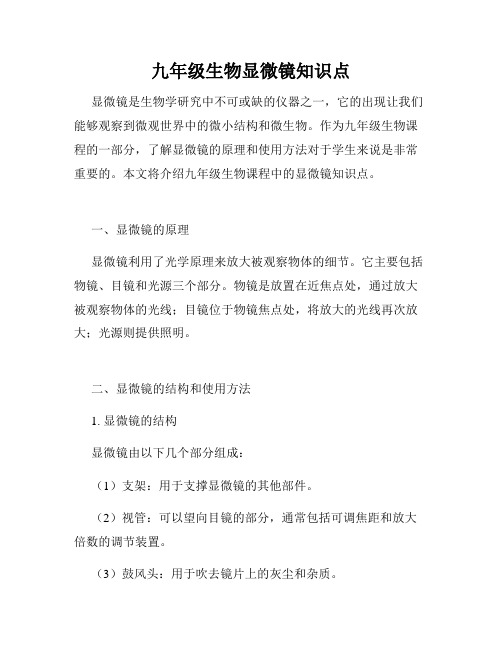 九年级生物显微镜知识点

显微镜是生物学研究中不可或缺的仪器之一，它的出现让我们能够观察到微观世界中的微小结构和微生物。作为九年级生物课程的一部分，了解显微镜的原理和使用方法对于学生来说是非常重要的。本文将介绍九年级生物课程中的显微镜知识点。

一、显微镜的原理

显微镜利用了光学原理来放大被观察物体的细节。它主要包括物镜、目镜和光源三个部分。物镜是放置在近焦点处，通过放大被观察物体的光线；目镜位于物镜焦点处，将放大的光线再次放大；光源则提供照明。

二、显微镜的结构和使用方法

1. 显微镜的结构

显微镜由以下几个部分组成：

（1）支架：用于支撑显微镜的其他部件。

（2）视管：可以望向目镜的部分，通常包括可调焦距和放大倍数的调节装置。

（3）鼓风头：用于吹去镜片上的灰尘和杂质。